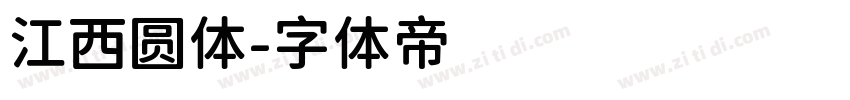 江西圆体-字体帝

www.zi ti di.com www.zi ti di.com www.zi ti di.com www.zi ti di.com